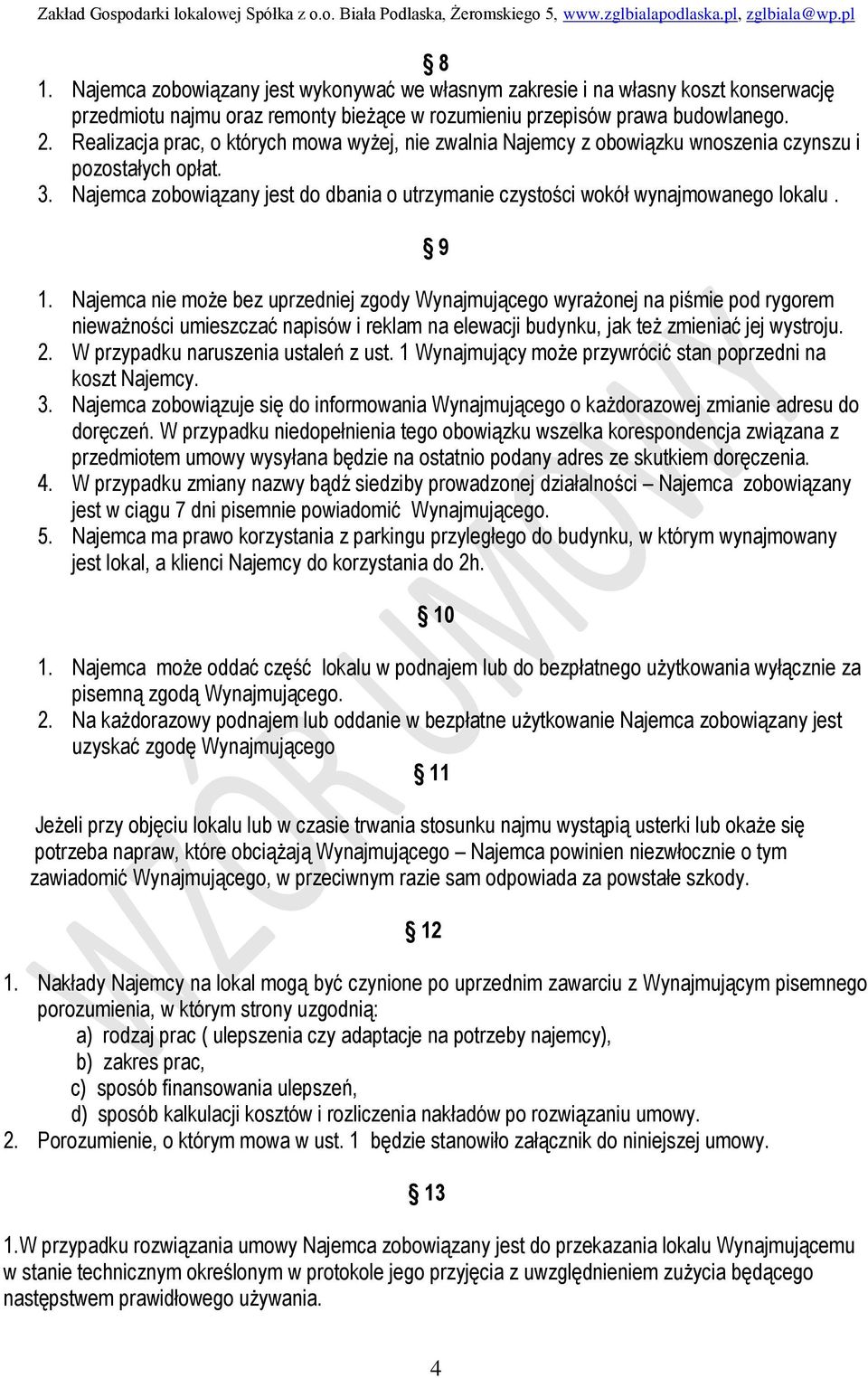 Zakład Gospodarki lokalowej Spółka z o.o. Biała Podlaska, Żeromskiego 5, www.zglbialapodlaska.pl, zglbiala@wp.pl

§ 8

1. Najemca zobowiązany jest wykonywać we własnym zakresie i na własny koszt konserwację przedmiotu najmu oraz remonty bieżące w rozumieniu przepisów prawa budowlanego.
2. Realizacja prac, o których mowa wyżej, nie zwalnia Najemcy z obowiązku wnoszenia czynszu i pozostałych opłat.
3. Najemca zobowiązany jest do dbania o utrzymanie czystości wokół wynajmowanego lokalu .

§ 9

1. Najemca nie może bez uprzedniej zgody Wynajmującego wyrażonej na piśmie pod rygorem nieważności umieszczać napisów i reklam na elewacji budynku, jak też zmieniać jej wystroju.
2. W przypadku naruszenia ustaleń z ust. 1 Wynajmujący może przywrócić stan poprzedni na koszt Najemcy.
3. Najemca zobowiązuje się do informowania Wynajmującego o każdorazowej zmianie adresu do doręczeń. W przypadku niedopełnienia tego obowiązku wszelka korespondencja związana z przedmiotem umowy wysyłana będzie na ostatnio podany adres ze skutkiem doręczenia.
4. W przypadku zmiany nazwy bądź siedziby prowadzonej działalności – Najemca zobowiązany jest w ciągu 7 dni pisemnie powiadomić Wynajmującego.
5. Najemca ma prawo korzystania z parkingu przyległego do budynku, w którym wynajmowany jest lokal, a klienci Najemcy do korzystania do 2h.

§ 10

1. Najemca może oddać część lokalu w podnajem lub do bezpłatnego użytkowania wyłącznie za pisemną zgodą Wynajmującego.
2. Na każdorazowy podnajem lub oddanie w bezpłatne użytkowanie Najemca zobowiązany jest uzyskać zgodę Wynajmującego

§ 11

Jeżeli przy objęciu lokalu lub w czasie trwania stosunku najmu wystąpią usterki lub okaże się potrzeba napraw, które obciążają Wynajmującego – Najemca powinien niezwłocznie o tym zawiadomić Wynajmującego, w przeciwnym razie sam odpowiada za powstałe szkody.

§ 12

1. Nakłady Najemcy na lokal mogą być czynione po uprzednim zawarciu z Wynajmującym pisemnego porozumienia, w którym strony uzgodnią:
a) rodzaj prac ( ulepszenia czy adaptacje na potrzeby najemcy),
b) zakres prac,
c) sposób finansowania ulepszeń,
d) sposób kalkulacji kosztów i rozliczenia nakładów po rozwiązaniu umowy.
2. Porozumienie, o którym mowa w ust. 1 będzie stanowiło załącznik do niniejszej umowy.

§ 13

1.W przypadku rozwiązania umowy Najemca zobowiązany jest do przekazania lokalu Wynajmującemu w stanie technicznym określonym w protokole jego przyjęcia z uwzględnieniem zużycia będącego następstwem prawidłowego używania.

WZÓR UMOWY

4